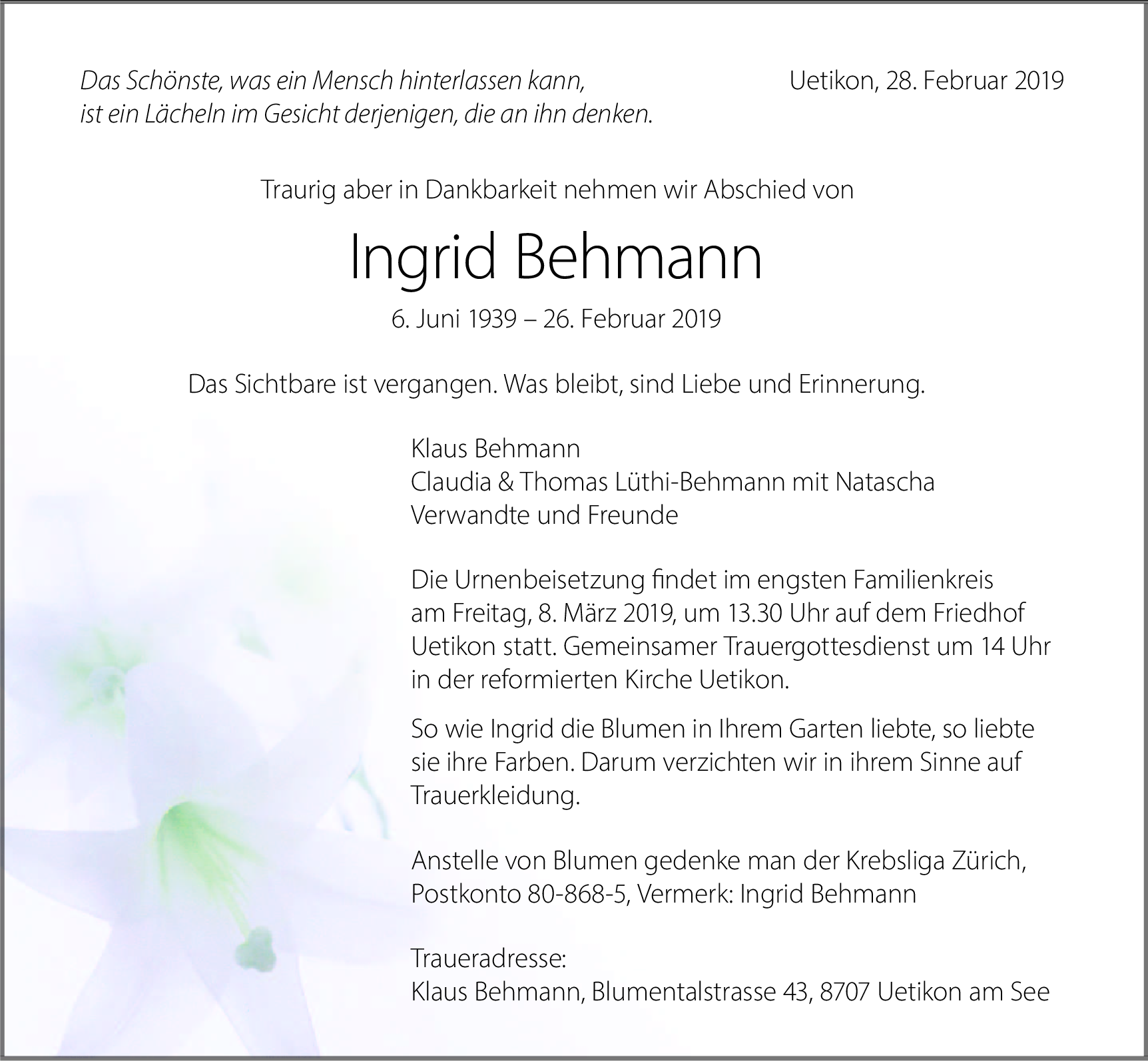 Das Schönste, was ein Mensch hinterlassen kann,
ist ein Lächeln im Gesicht derjenigen, die an ihn denken.

Uetikon, 28. Februar 2019

Traurig aber in Dankbarkeit nehmen wir Abschied von

Ingrid Behmann

6. Juni 1939 – 26. Februar 2019

Das Sichtbare ist vergangen. Was bleibt, sind Liebe und Erinnerung.

Klaus Behmann
Claudia & Thomas Lüthi-Behmann mit Natascha
Verwandte und Freunde

Die Urnenbeisetzung findet im engsten Familienkreis am Freitag, 8. März 2019, um 13.30 Uhr auf dem Friedhof Uetikon statt. Gemeinsamer Trauergottesdienst um 14 Uhr in der reformierten Kirche Uetikon.

So wie Ingrid die Blumen in Ihrem Garten liebte, so liebte sie ihre Farben. Darum verzichten wir in ihrem Sinne auf Trauerkleidung.

Anstelle von Blumen gedenke man der Krebsliga Zürich, Postkonto 80-868-5, Vermerk: Ingrid Behmann

Traueradresse:
Klaus Behmann, Blumentalstrasse 43, 8707 Uetikon am See